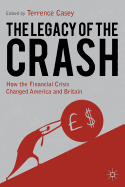 Edited by Terrence Casey

THE LEGACY OF THE CRASH

How the Financial Crisis Changed America and Britain

£ $